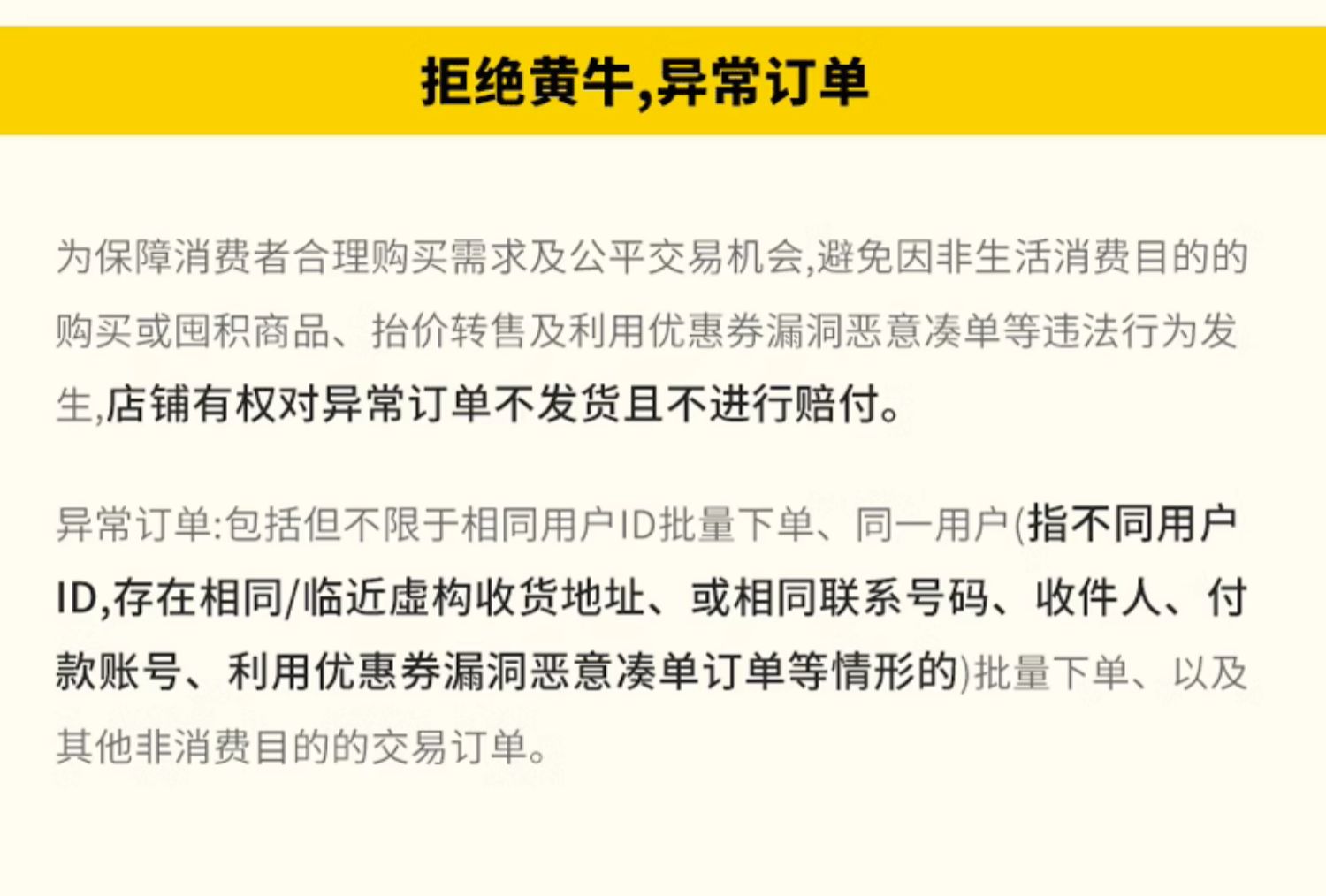 拒绝黄牛,异常订单

为保障消费者合理购买需求及公平交易机会,避免因非生活消费目的的购买或囤积商品、抬价转售及利用优惠券漏洞恶意凑单等违法行为发生,店铺有权对异常订单不发货且不进行赔付。

异常订单:包括但不限于相同用户ID批量下单、同一用户(指不同用户ID,存在相同/临近虚构收货地址、或相同联系号码、收件人、付款账号、利用优惠券漏洞恶意凑单订单等情形的)批量下单、以及其他非消费目的的交易订单。